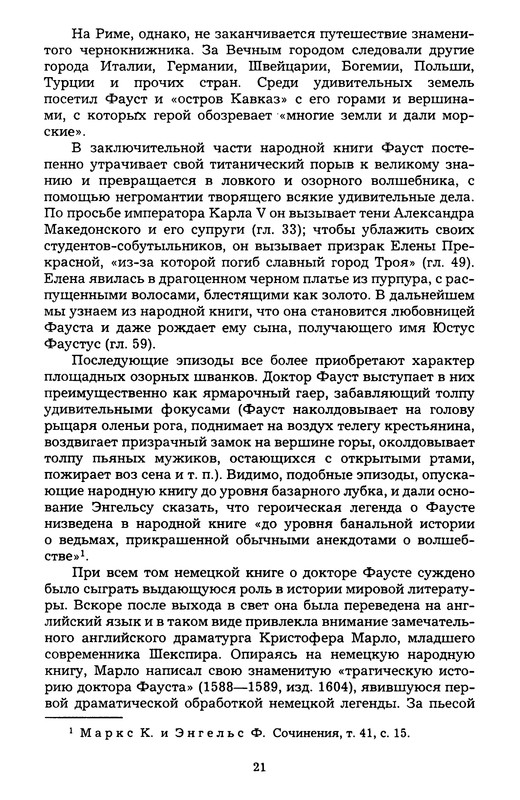 На Риме, однако, не заканчивается путешествие знаменитого чернокнижника. За Вечным городом следовали другие города Италии, Германии, Швейцарии, Богемии, Польши, Турции и прочих стран. Среди удивительных земель посетил Фауст и «остров Кавказ» с его горами и вершинами, с которых герой обозревает «многие земли и дали морские».

В заключительной части народной книги Фауст постепенно утрачивает свой титанический порыв к великому знанию и превращается в ловкого и озорного волшебника, с помощью негромантии творящего всякие удивительные дела. По просьбе императора Карла V он вызывает тени Александра Македонского и его супруги (гл. 33); чтобы ублажить своих студентов-собутыльников, он вызывает призрак Елены Прекрасной, «из-за которой погиб славный город Троя» (гл. 49). Елена явилась в драгоценном черном платье из пурпура, с распущенными волосами, блестящими как золото. В дальнейшем мы узнаем из народной книги, что она становится любовницей Фауста и даже рождает ему сына, получающего имя Юстус Фаустус (гл. 59).

Последующие эпизоды все более приобретают характер площадных озорных шванков. Доктор Фауст выступает в них преимущественно как ярмарочный гаер, забавляющий толпу удивительными фокусами (Фауст наколдовывает на голову рыцаря оленьи рога, поднимает на воздух телегу крестьянина, воздвигает призрачный замок на вершине горы, околдовывает толпу пьяных мужиков, остающихся с открытыми ртами, пожирает воз сена и т. п.). Видимо, подобные эпизоды, опускающие народную книгу до уровня базарного лубка, и дали основание Энгельсу сказать, что героическая легенда о Фаусте низведена в народной книге «до уровня банальной истории о ведьмах, прикрашенной обычными анекдотами о волшебстве»$^1$.

При всем том немецкой книге о докторе Фаусте суждено было сыграть выдающуюся роль в истории мировой литературы. Вскоре после выхода в свет она была переведена на английский язык и в таком виде привлекла внимание замечательного английского драматурга Кристофера Марло, младшего современника Шекспира. Опираясь на немецкую народную книгу, Марло написал свою знаменитую «трагическую историю доктора Фауста» (1588—1589, изд. 1604), явившуюся первой драматической обработкой немецкой легенды. За пьесой

$^1$ Маркс К. и Энгельс Ф. Сочинения, т. 41, с. 15.

21